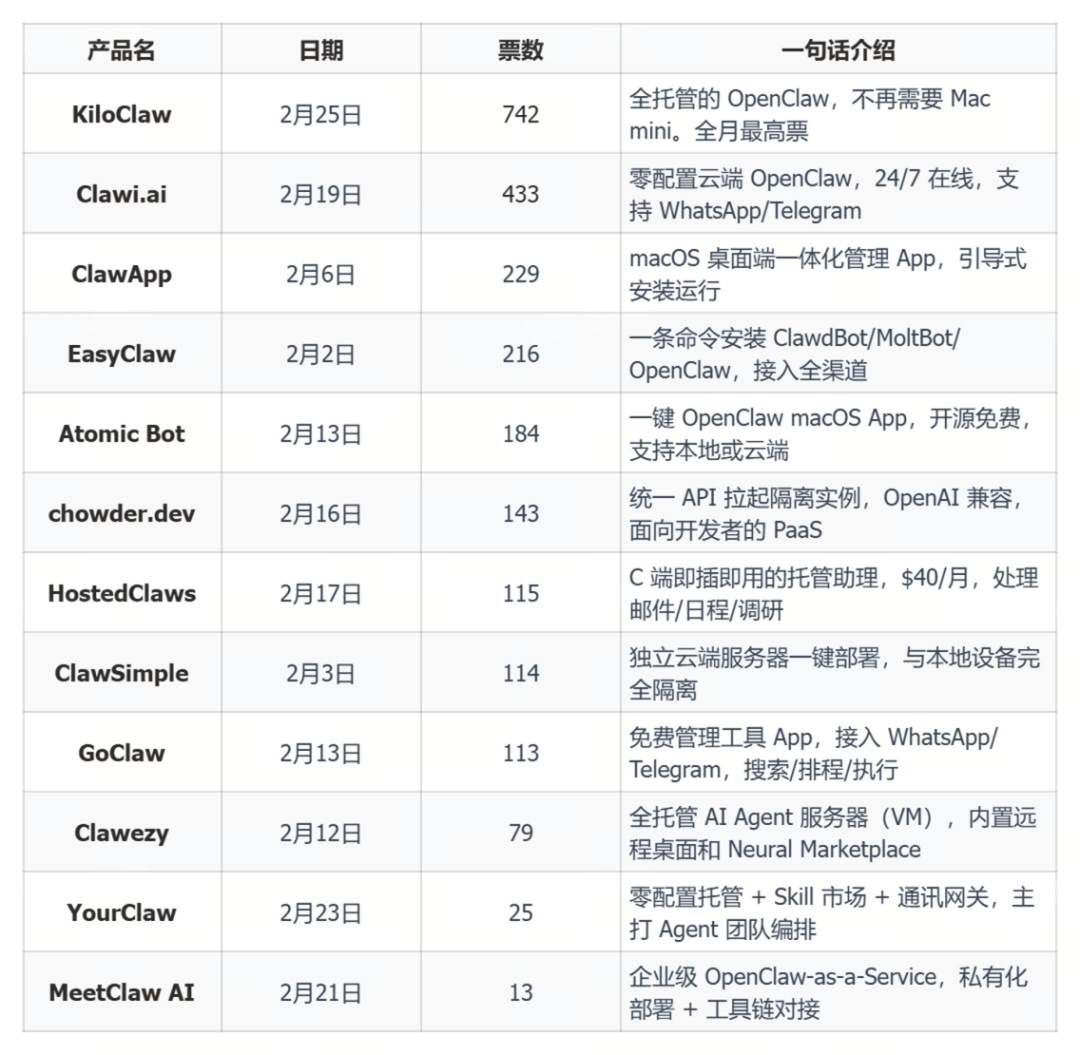 | 产品名 | 日期 | 票数 | 一句话介绍 |
|---|---|---|---|
| KiloClaw | 2月25日 | 742 | 全托管的 OpenClaw，不再需要 Mac mini。全月最高票 |
| Clawi.ai | 2月19日 | 433 | 零配置云端 OpenClaw，24/7 在线，支持 WhatsApp/Telegram |
| ClawApp | 2月6日 | 229 | macOS 桌面端一体化管理 App，引导式安装运行 |
| EasyClaw | 2月2日 | 216 | 一条命令安装 ClawdBot/MoltBot/OpenClaw，接入全渠道 |
| Atomic Bot | 2月13日 | 184 | 一键 OpenClaw macOS App，开源免费，支持本地或云端 |
| chowder.dev | 2月16日 | 143 | 统一 API 拉起隔离实例，OpenAI 兼容，面向开发者的 PaaS |
| HostedClaws | 2月17日 | 115 | C 端即插即用的托管助理，\$40/月，处理邮件/日程/调研 |
| ClawSimple | 2月3日 | 114 | 独立云端服务器一键部署，与本地设备完全隔离 |
| GoClaw | 2月13日 | 113 | 免费管理工具 App，接入 WhatsApp/Telegram，搜索/排程/执行 |
| Clawezy | 2月12日 | 79 | 全托管 AI Agent 服务器（VM），内置远程桌面和 Neural Marketplace |
| YourClaw | 2月23日 | 25 | 零配置托管 + Skill 市场 + 通讯网关，主打 Agent 团队编排 |
| MeetClaw AI | 2月21日 | 13 | 企业级 OpenClaw-as-a-Service，私有化部署 + 工具链对接 |